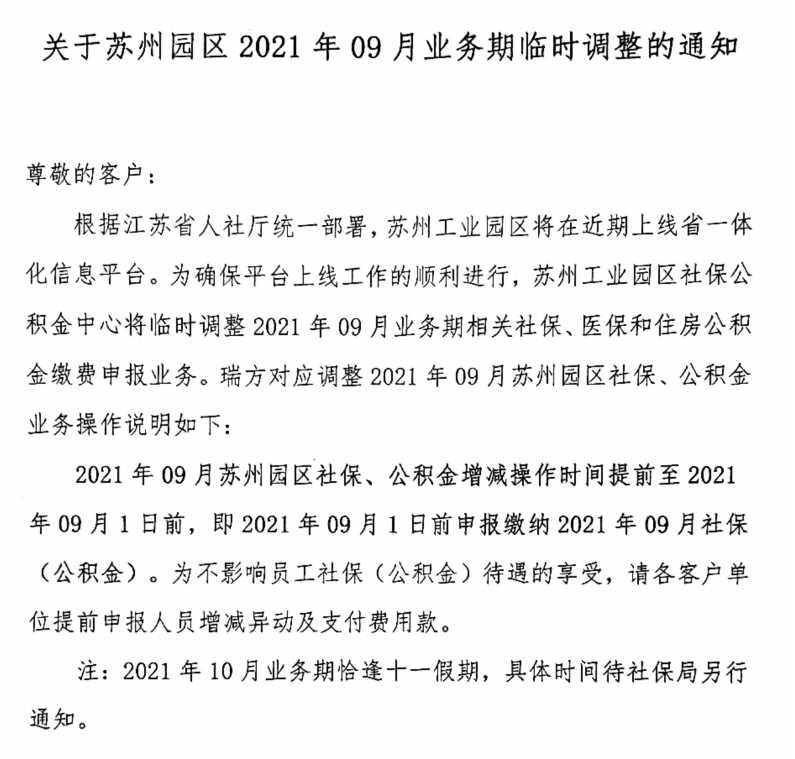 关于苏州园区 2021 年 09 月业务期临时调整的通知

尊敬的客户：

根据江苏省人社厅统一部署，苏州工业园区将在近期上线省一体化信息平台。为确保平台上线工作的顺利进行，苏州工业园区社保公积金中心将临时调整 2021 年 09 月业务期相关社保、医保和住房公积金缴费申报业务。瑞方对应调整 2021 年 09 月苏州园区社保、公积金业务操作说明如下：

2021 年 09 月苏州园区社保、公积金增减操作时间提前至 2021 年 09 月 1 日前，即 2021 年 09 月 1 日前申报缴纳 2021 年 09 月社保（公积金）。为不影响员工社保（公积金）待遇的享受，请各客户单位提前申报人员增减异动及支付费用款。

注：2021 年 10 月业务期恰逢十一假期，具体时间待社保局另行通知。